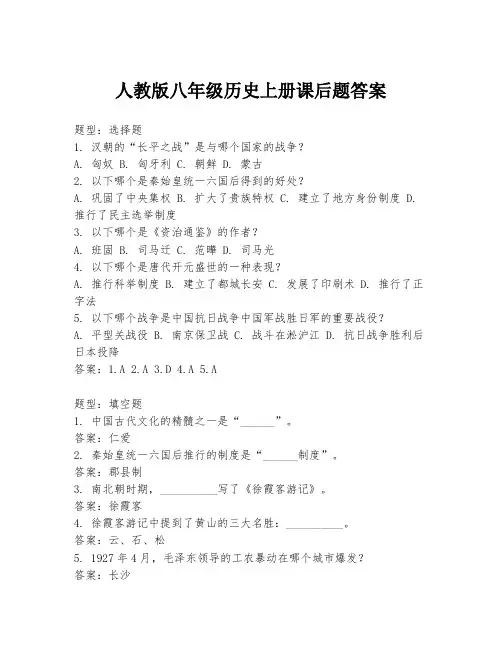 人教版八年级历史上册课后题答案

题型：选择题
1. 汉朝的“长平之战”是与哪个国家的战争？
A. 匈奴 B. 匈牙利 C. 朝鲜 D. 蒙古
2. 以下哪个是秦始皇统一六国后得到的好处？
A. 巩固了中央集权 B. 扩大了贵族特权 C. 建立了地方身份制度 D. 推行了民主选举制度
3. 以下哪个是《资治通鉴》的作者？
A. 班固 B. 司马迁 C. 范晔 D. 司马光
4. 以下哪个是唐代开元盛世的一种表现？
A. 推行科举制度 B. 建立了都城长安 C. 发展了印刷术 D. 推行了正字法
5. 以下哪个战争是中国抗日战争中国军战胜日军的重要战役？
A. 平型关战役 B. 南京保卫战 C. 战斗在淞沪江 D. 抗日战争胜利后日本投降
答案：1.A 2.A 3.D 4.A 5.A

题型：填空题
1. 中国古代文化的精髓之一是“______”。
答案：仁爱
2. 秦始皇统一六国后推行的制度是“______制度”。
答案：郡县制
3. 南北朝时期，__________写了《徐霞客游记》。
答案：徐霞客
4. 徐霞客游记中提到了黄山的三大名胜：__________。
答案：云、石、松
5. 1927年4月，毛泽东领导的工农暴动在哪个城市爆发？
答案：长沙